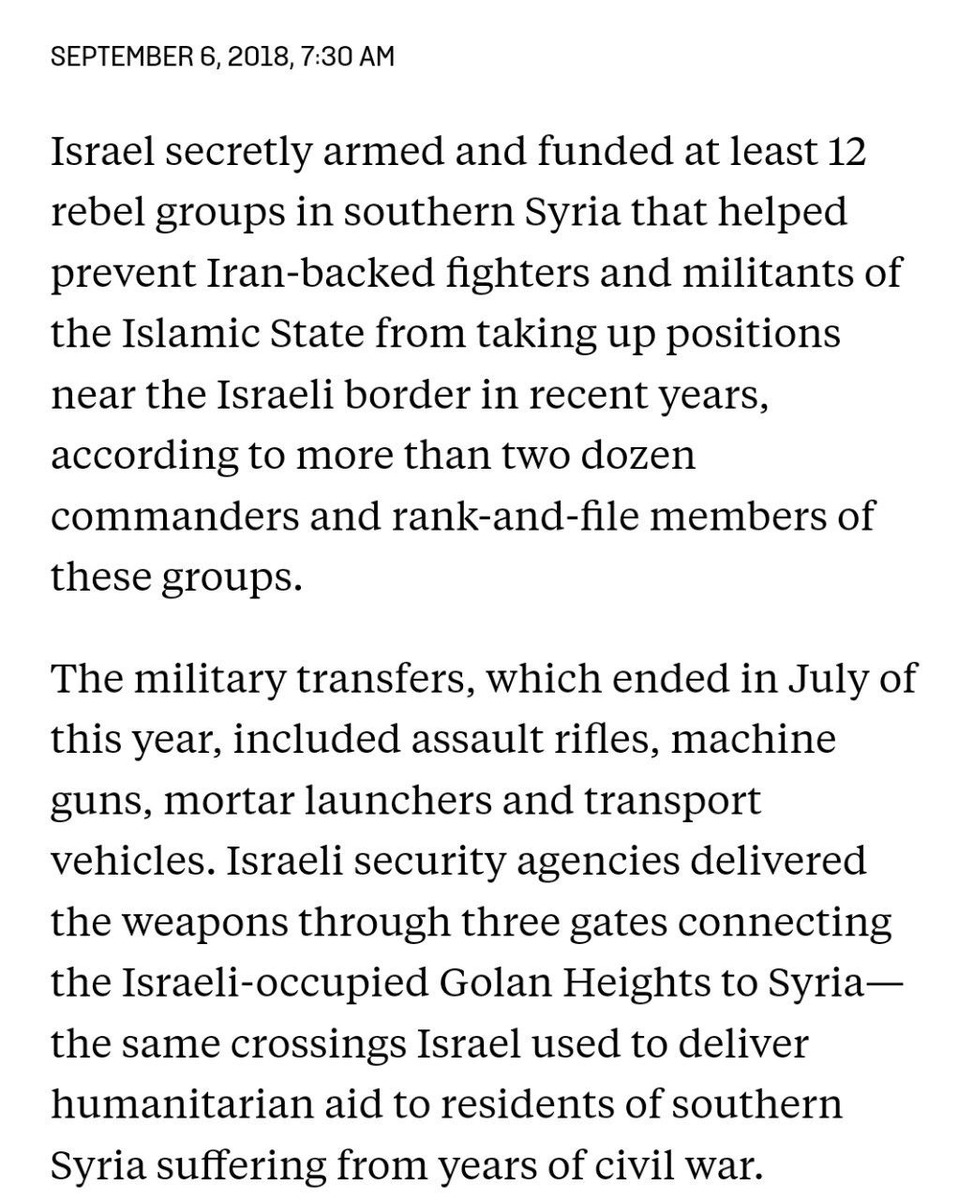 SEPTEMBER 6, 2018, 7:30 AM

Israel secretly armed and funded at least 12 rebel groups in southern Syria that helped prevent Iran-backed fighters and militants of the Islamic State from taking up positions near the Israeli border in recent years, according to more than two dozen commanders and rank-and-file members of these groups.

The military transfers, which ended in July of this year, included assault rifles, machine guns, mortar launchers and transport vehicles. Israeli security agencies delivered the weapons through three gates connecting the Israeli-occupied Golan Heights to Syria—the same crossings Israel used to deliver humanitarian aid to residents of southern Syria suffering from years of civil war.